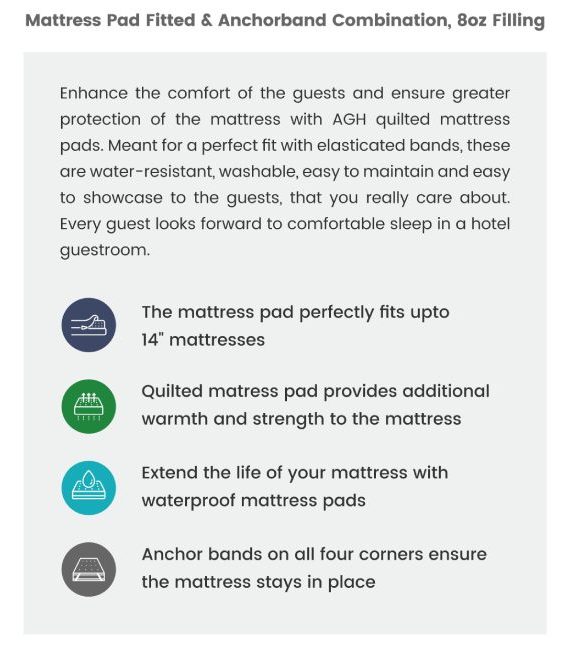 Mattress Pad Fitted & Anchorband Combination, 8oz Filling

Enhance the comfort of the guests and ensure greater protection of the mattress with AGH quilted mattress pads. Meant for a perfect fit with elasticated bands, these are water-resistant, washable, easy to maintain and easy to showcase to the guests, that you really care about. Every guest looks forward to comfortable sleep in a hotel guestroom.

The mattress pad perfectly fits upto 14" mattresses

Quilted matress pad provides additional warmth and strength to the mattress

Extend the life of your mattress with waterproof mattress pads

Anchor bands on all four corners ensure the mattress stays in place